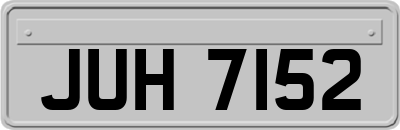 JUH 7152